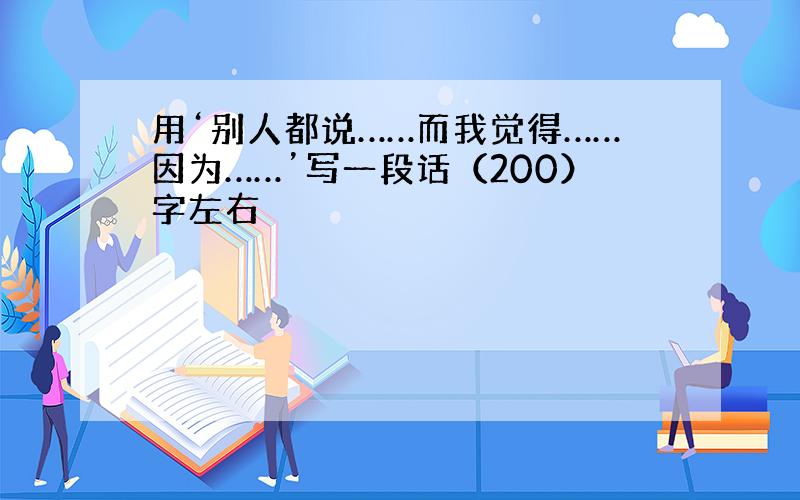 用‘别人都说……而我觉得……因为……’写一段话（200）字左右